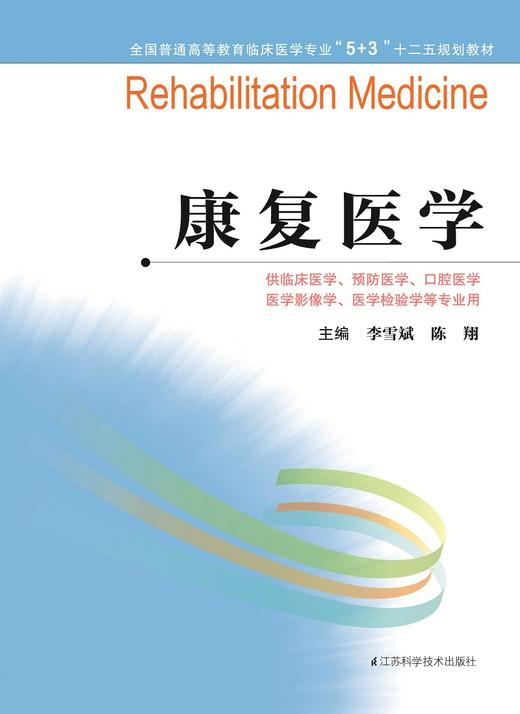 全国普通高等教育临床医学专业“5+3”十二五规划教材

Rehabilitation Medicine

康复医学

供临床医学、预防医学、口腔医学
医学影像学、医学检验学等专业用

主编　李雪斌　陈　翔

江苏科学技术出版社